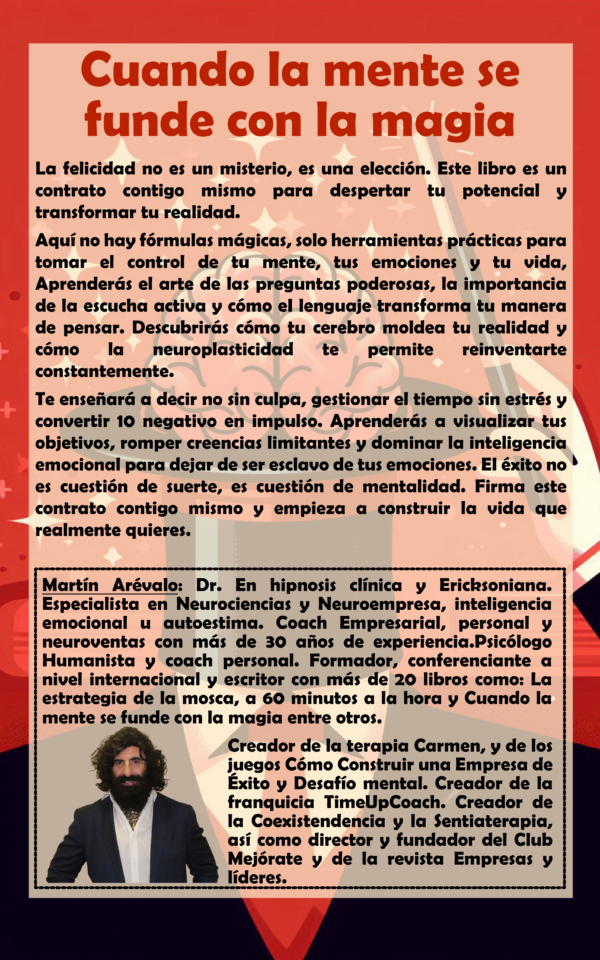 Cuando la mente se funde con la magia

La felicidad no es un misterio, es una elección. Este libro es un contrato contigo mismo para despertar tu potencial y transformar tu realidad.

Aquí no hay fórmulas mágicas, solo herramientas prácticas para tomar el control de tu mente, tus emociones y tu vida, Aprenderás el arte de las preguntas poderosas, la importancia de la escucha activa y cómo el lenguaje transforma tu manera de pensar. Descubrirás cómo tu cerebro moldea tu realidad y cómo la neuroplasticidad te permite reinventarte constantemente.

Te enseñará a decir no sin culpa, gestionar el tiempo sin estrés y convertir 10 negativo en impulso. Aprenderás a visualizar tus objetivos, romper creencias limitantes y dominar la inteligencia emocional para dejar de ser esclavo de tus emociones. El éxito no es cuestión de suerte, es cuestión de mentalidad. Firma este contrato contigo mismo y empieza a construir la vida que realmente quieres.

Martín Arévalo: Dr. En hipnosis clínica y Ericksoniana. Especialista en Neurociencias y Neuroempresa, inteligencia emocional u autoestima. Coach Empresarial, personal y neuroventas con más de 30 años de experiencia.Psicólogo Humanista y coach personal. Formador, conferenciante a nivel internacional y escritor con más de 20 libros como: La estrategia de la mosca, a 60 minutos a la hora y Cuando la mente se funde con la magia entre otros.

Creador de la terapia Carmen, y de los juegos Cómo Construir una Empresa de Éxito y Desafío mental. Creador de la franquicia TimeUpCoach. Creador de la Coexistendencia y la Sentiaterapia, así como director y fundador del Club Mejórate y de la revista Empresas y líderes.